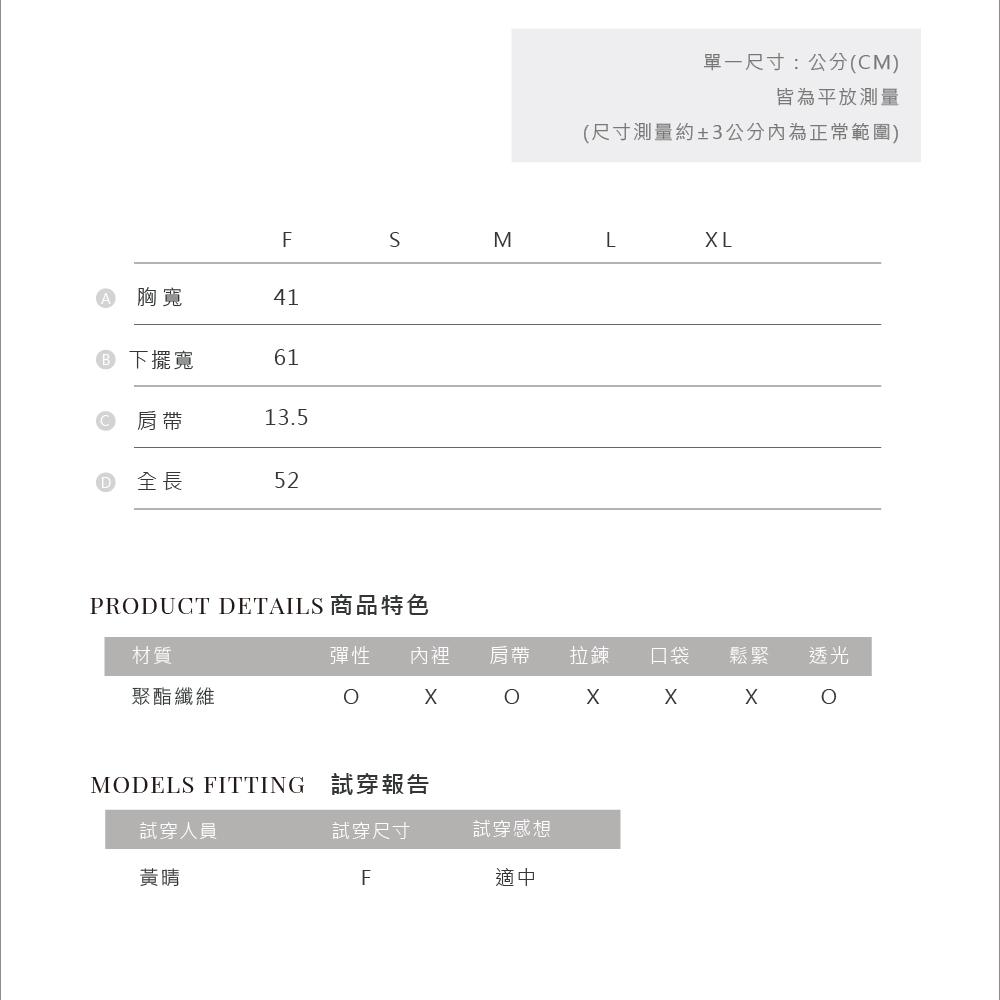 單一尺寸：公分(CM)
皆為平放測量
(尺寸測量約±3公分內為正常範圍)

| | F | S | M | L | XL |
|---|---|---|---|---|---|
| A 胸寬 | 41 | | | | |
| B 下擺寬 | 61 | | | | |
| C 肩帶 | 13.5 | | | | |
| D 全長 | 52 | | | | |

PRODUCT DETAILS 商品特色

| 材質 | 彈性 | 內裡 | 肩帶 | 拉鍊 | 口袋 | 鬆緊 | 透光 |
|---|---|---|---|---|---|---|---|
| 聚酯纖維 | O | X | O | X | X | X | O |

MODELS FITTING 試穿報告

| 試穿人員 | 試穿尺寸 | 試穿感想 |
|---|---|---|
| 黃晴 | F | 適中 |